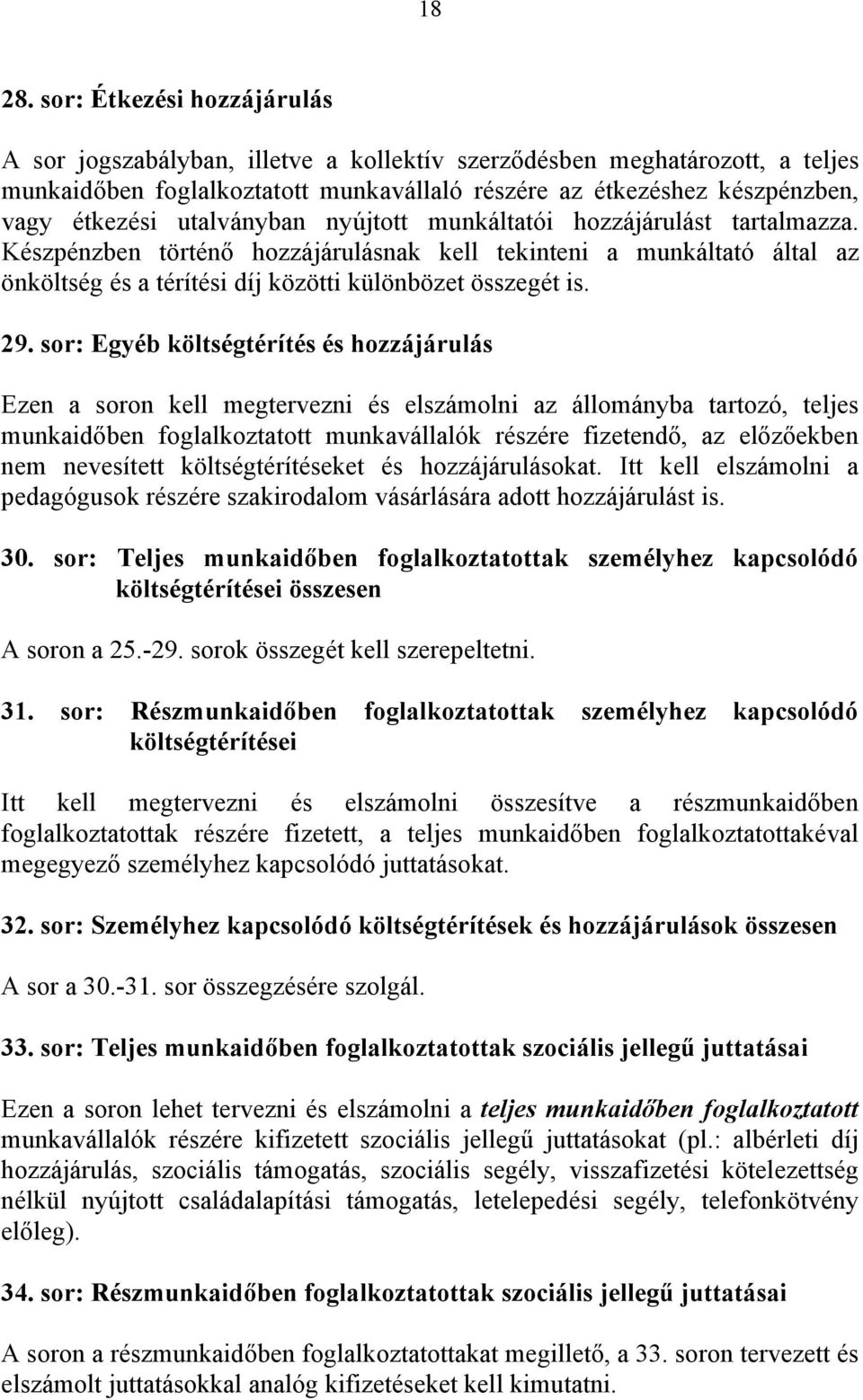 18

28. sor: Étkezési hozzájárulás

A sor jogszabályban, illetve a kollektív szerződésben meghatározott, a teljes munkaidőben foglalkoztatott munkavállaló részére az étkezéshez készpénzben, vagy étkezési utalványban nyújtott munkáltatói hozzájárulást tartalmazza. Készpénzben történő hozzájárulásnak kell tekinteni a munkáltató által az önköltség és a térítési díj közötti különbözet összegét is.

29. sor: Egyéb költségtérítés és hozzájárulás

Ezen a soron kell megtervezni és elszámolni az állományba tartozó, teljes munkaidőben foglalkoztatott munkavállalók részére fizetendő, az előzőekben nem nevesített költségtérítéseket és hozzájárulásokat. Itt kell elszámolni a pedagógusok részére szakirodalom vásárlására adott hozzájárulást is.

30. sor: Teljes munkaidőben foglalkoztatottak személyhez kapcsolódó költségtérítései összesen

A soron a 25.-29. sorok összegét kell szerepeltetni.

31. sor: Részmunkaidőben foglalkoztatottak személyhez kapcsolódó költségtérítései

Itt kell megtervezni és elszámolni összesítve a részmunkaidőben foglalkoztatottak részére fizetett, a teljes munkaidőben foglalkoztatottakéval megegyező személyhez kapcsolódó juttatásokat.

32. sor: Személyhez kapcsolódó költségtérítések és hozzájárulások összesen

A sor a 30.-31. sor összegzésére szolgál.

33. sor: Teljes munkaidőben foglalkoztatottak szociális jellegű juttatásai

Ezen a soron lehet tervezni és elszámolni a teljes munkaidőben foglalkoztatott munkavállalók részére kifizetett szociális jellegű juttatásokat (pl.: albérleti díj hozzájárulás, szociális támogatás, szociális segély, visszafizetési kötelezettség nélkül nyújtott családalapítási támogatás, letelepedési segély, telefonkötvény előleg).

34. sor: Részmunkaidőben foglalkoztatottak szociális jellegű juttatásai

A soron a részmunkaidőben foglalkoztatottakat megillető, a 33. soron tervezett és elszámolt juttatásokkal analóg kifizetéseket kell kimutatni.